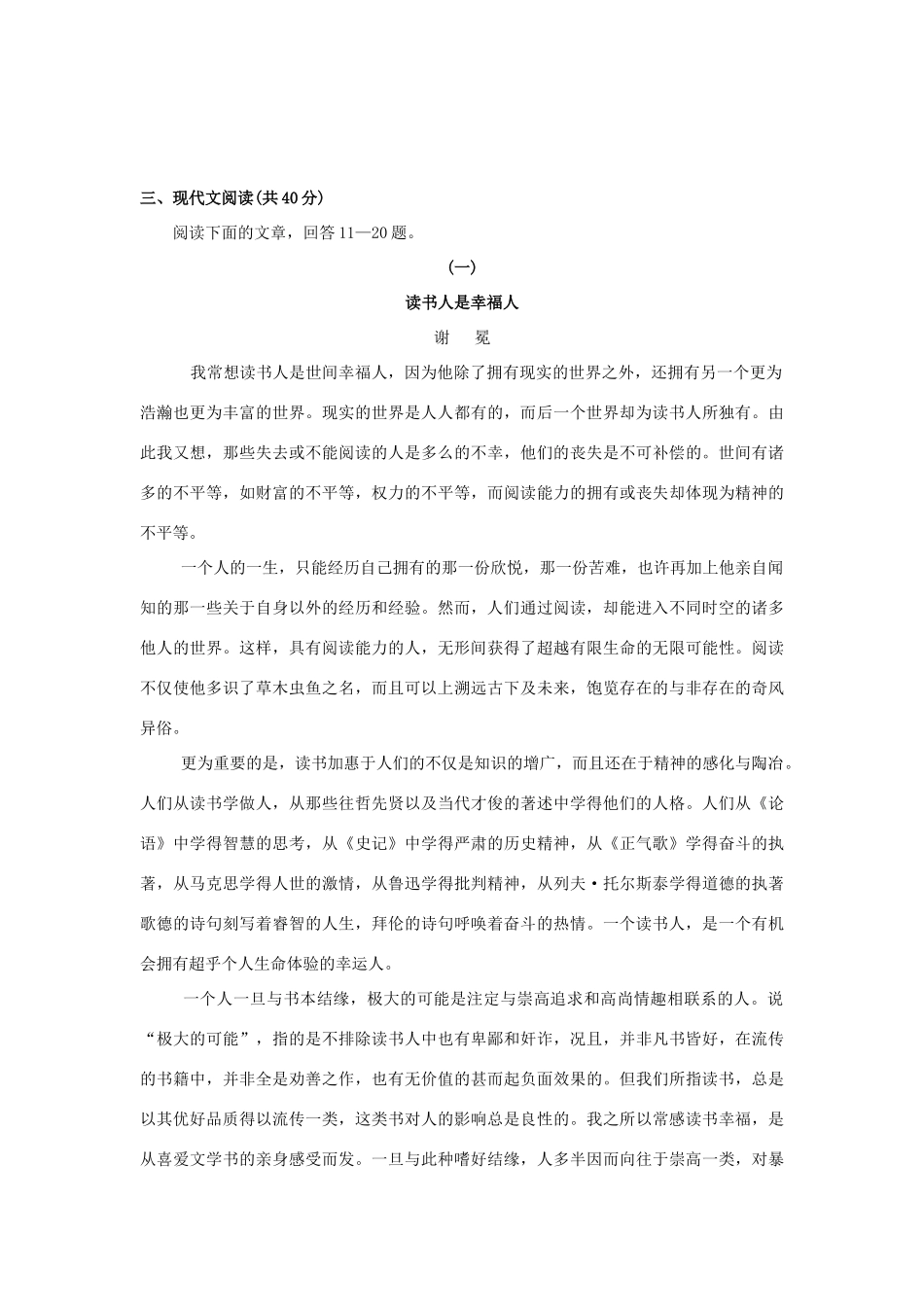 三、现代文阅读(共40分)

阅读下面的文章，回答11—20题。

(一)

读书人是幸福人

谢　冕

我常想读书人是世间幸福人，因为他除了拥有现实的世界之外，还拥有另一个更为浩瀚也更为丰富的世界。现实的世界是人人都有的，而后一个世界却为读书人所独有。由此我又想，那些失去或不能阅读的人是多么的不幸，他们的丧失是不可补偿的。世间有诸多的不平等，如财富的不平等，权力的不平等，而阅读能力的拥有或丧失却体现为精神的不平等。

一个人的一生，只能经历自己拥有的那一份欣悦，那一份苦难，也许再加上他亲自闻知的那一些关于自身以外的经历和经验。然而，人们通过阅读，却能进入不同时空的诸多他人的世界。这样，具有阅读能力的人，无形间获得了超越有限生命的无限可能性。阅读不仅使他多识了草木虫鱼之名，而且可以上溯远古下及未来，饱览存在的与非存在的奇风异俗。

更为重要的是，读书加惠于人们的不仅是知识的增广，而且还在于精神的感化与陶冶。人们从读书学做人，从那些往哲先贤以及当代才俊的著述中学得他们的人格。人们从《论语》中学得智慧的思考，从《史记》中学得严肃的历史精神，从《正气歌》学得奋斗的执著，从马克思学得人世的激情，从鲁迅学得批判精神，从列夫·托尔斯泰学得道德的执著歌德的诗句刻写着睿智的人生，拜伦的诗句呼唤着奋斗的热情。一个读书人，是一个有机会拥有超乎个人生命体验的幸运人。

一个人一旦与书本结缘，极大的可能是注定与崇高追求和高尚情趣相联系的人。说“极大的可能”，指的是不排除读书人中也有卑鄙和奸诈，况且，并非凡书皆好，在流传的书籍中，并非全是劝善之作，也有无价值的甚而起负面效果的。但我们所指读书，总是以其优好品质得以流传一类，这类书对人的影响总是良性的。我之所以常感读书幸福，是从喜爱文学书的亲身感受而发。一旦与此种嗜好结缘，人多半因而向往于崇高一类，对暴